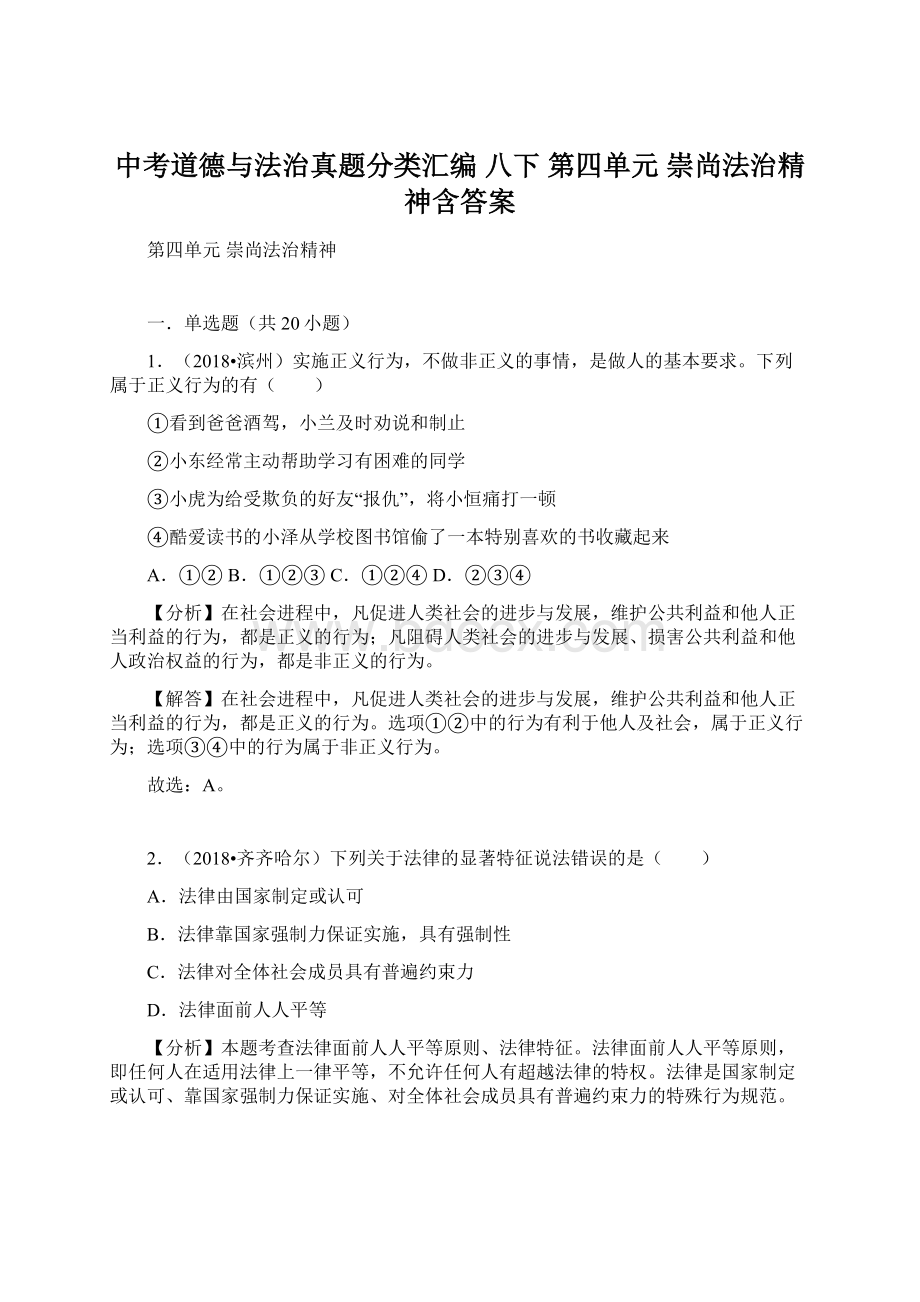 中考道德与法治真题分类汇编 八下 第四单元 崇尚法治精神含答案

第四单元 崇尚法治精神

一．单选题（共 20 小题）

1．（2018•滨州）实施正义行为，不做非正义的事情，是做人的基本要求。下列属于正义行为的有（　　）

①看到爸爸酒驾，小兰及时劝说和制止

②小东经常主动帮助学习有困难的同学

③小虎为给受欺负的好友“报仇”，将小恒痛打一顿

④酷爱读书的小泽从学校图书馆偷了一本特别喜欢的书收藏起来

A．①② B．①②③ C．①②④ D．②③④

【分析】在社会进程中，凡促进人类社会的进步与发展，维护公共利益和他人正当利益的行为，都是正义的行为；凡阻碍人类社会的进步与发展、损害公共利益和他人政治权益的行为，都是非正义的行为。

【解答】在社会进程中，凡促进人类社会的进步与发展，维护公共利益和他人正当利益的行为，都是正义的行为。选项①②中的行为有利于他人及社会，属于正义行为；选项③④中的行为属于非正义行为。

故选：A。

2．（2018•齐齐哈尔）下列关于法律的显著特征说法错误的是（　　）

A．法律由国家制定或认可

B．法律靠国家强制力保证实施，具有强制性

C．法律对全体社会成员具有普遍约束力

D．法律面前人人平等

【分析】本题考查法律面前人人平等原则、法律特征。法律面前人人平等原则，即任何人在适用法律上一律平等，不允许任何人有超越法律的特权。法律是国家制定或认可、靠国家强制力保证实施、对全体社会成员具有普遍约束力的特殊行为规范。